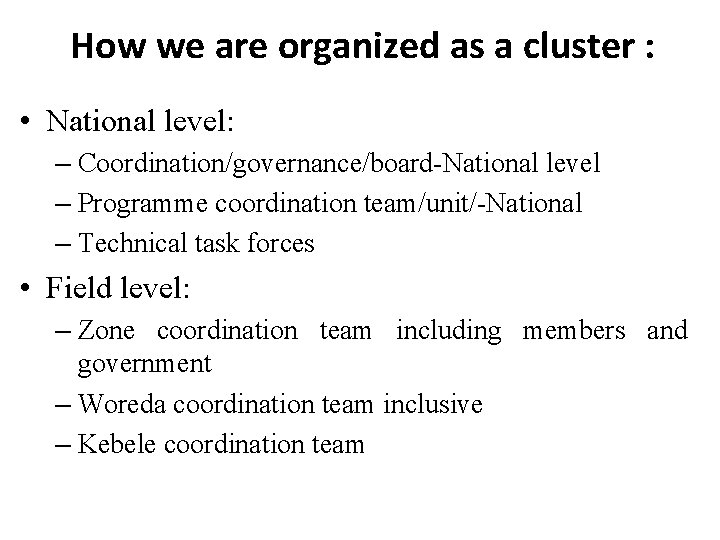 How we are organized as a cluster :

• National level:
– Coordination/governance/board-National level
– Programme coordination team/unit/-National
– Technical task forces

• Field level:
– Zone coordination team including members and government
– Woreda coordination team inclusive
– Kebele coordination team